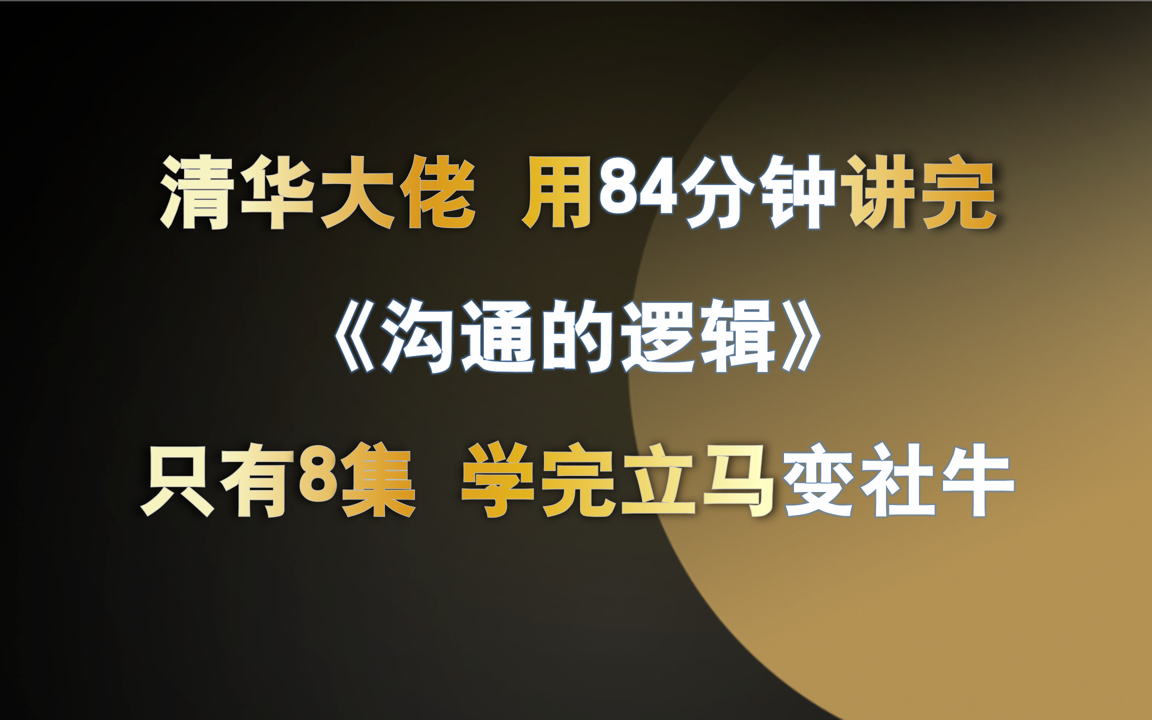 清华大佬 用84分钟讲完

《沟通的逻辑》

只有8集 学完立马变社牛